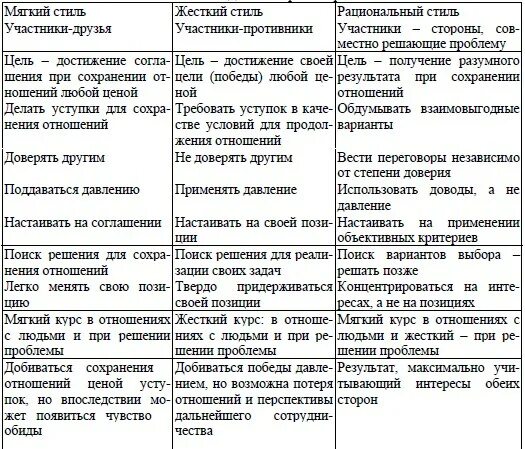 | Мягкий стиль Участники-друзья | Жесткий стиль Участники-противники | Рациональный стиль Участники – стороны, совместно решающие проблему |
|---|---|---|
| Цель – достижение соглашения при сохранении отношений любой ценой Делать уступки для сохранения отношений Доверять другим Поддаваться давлению Настаивать на соглашении | Цель – достижение своей цели (победы) любой ценой Требовать уступок в качестве условий для продолжения отношений Не доверять другим Применять давление Настаивать на своей позиции | Цель – получение разумного результата при сохранении отношений Обдумывать взаимовыгодные варианты Вести переговоры независимо от степени доверия Использовать доводы, а не давление Настаивать на применении объективных критериев |
| Поиск решения для сохранения отношений Легко менять свою позицию | Поиск решения для реализации своих задач Твердо придерживаться своей позиции | Поиск вариантов выбора – решать позже Концентрироваться на интересах, а не на позициях |
| Мягкий курс в отношениях с людьми и при решении проблемы | Жесткий курс: в отношениях с людьми и при решении проблемы | Мягкий курс в отношениях с людьми и жесткий – при решении проблемы |
| Добиваться сохранения отношений ценой уступок, но впоследствии может появиться чувство обиды | Добиваться победы давлением, но возможна потеря отношений и перспективы дальнейшего сотрудничества | Результат, максимально учитывающий интересы обеих сторон |